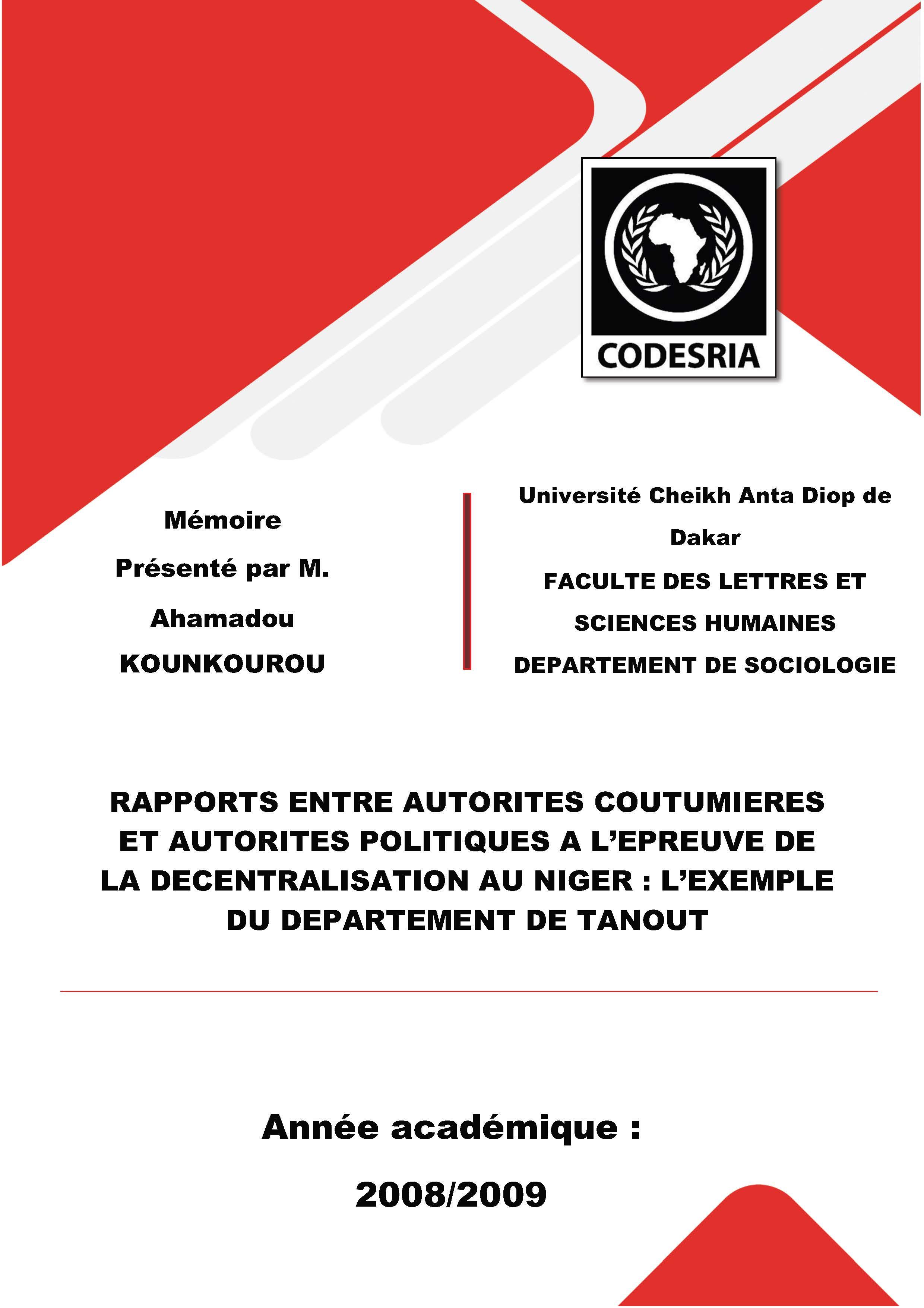 CODESRIA

Mémoire

Présenté par M.

Ahamadou

KOUNKOUROU

Université Cheikh Anta Diop de Dakar

FACULTE DES LETTRES ET SCIENCES HUMAINES

DEPARTEMENT DE SOCIOLOGIE

RAPPORTS ENTRE AUTORITES COUTUMIERES ET AUTORITES POLITIQUES A L'EPREUVE DE LA DECENTRALISATION AU NIGER : L'EXEMPLE DU DEPARTEMENT DE TANOUT

Année académique :

2008/2009